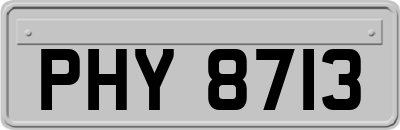 PHY 8713